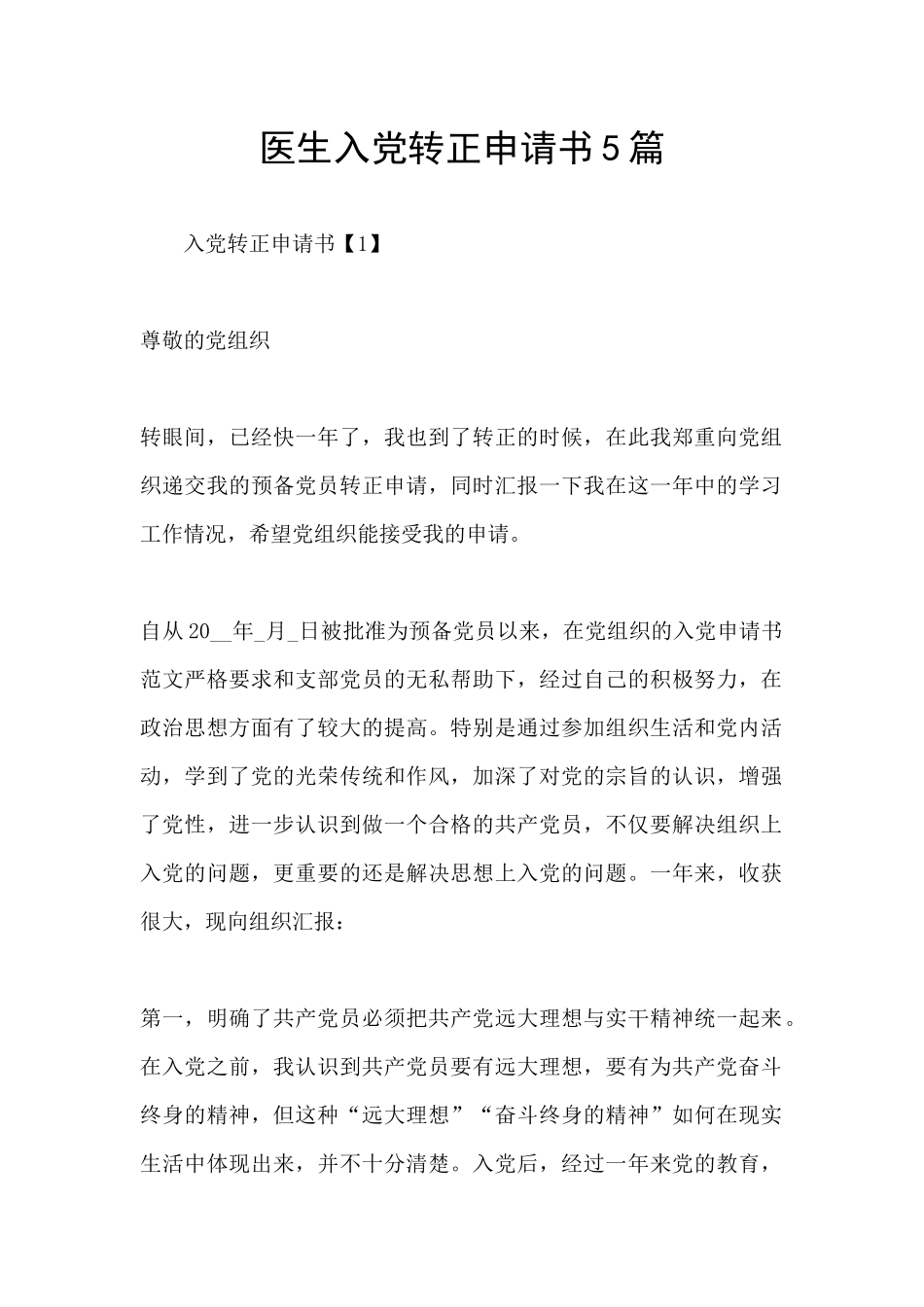 医生入党转正申请书5篇

入党转正申请书【1】

尊敬的党组织

转眼间，已经快一年了，我也到了转正的时候，在此我郑重向党组织递交我的预备党员转正申请，同时汇报一下我在这一年中的学习工作情况，希望党组织能接受我的申请。

自从20__年_月_日被批准为预备党员以来，在党组织的入党申请书范文严格要求和支部党员的无私帮助下，经过自己的积极努力，在政治思想方面有了较大的提高。特别是通过参加组织生活和党内活动，学到了党的光荣传统和作风，加深了对党的宗旨的认识，增强了党性，进一步认识到做一个合格的共产党员，不仅要解决组织上入党的问题，更重要的还是解决思想上入党的问题。一年来，收获很大，现向组织汇报：

第一，明确了共产党员必须把共产党远大理想与实干精神统一起来。在入党之前，我认识到共产党员要有远大理想，要有为共产党奋斗终身的精神，但这种“远大理想”“奋斗终身的精神”如何在现实生活中体现出来，并不十分清楚。入党后，经过一年来党的教育，